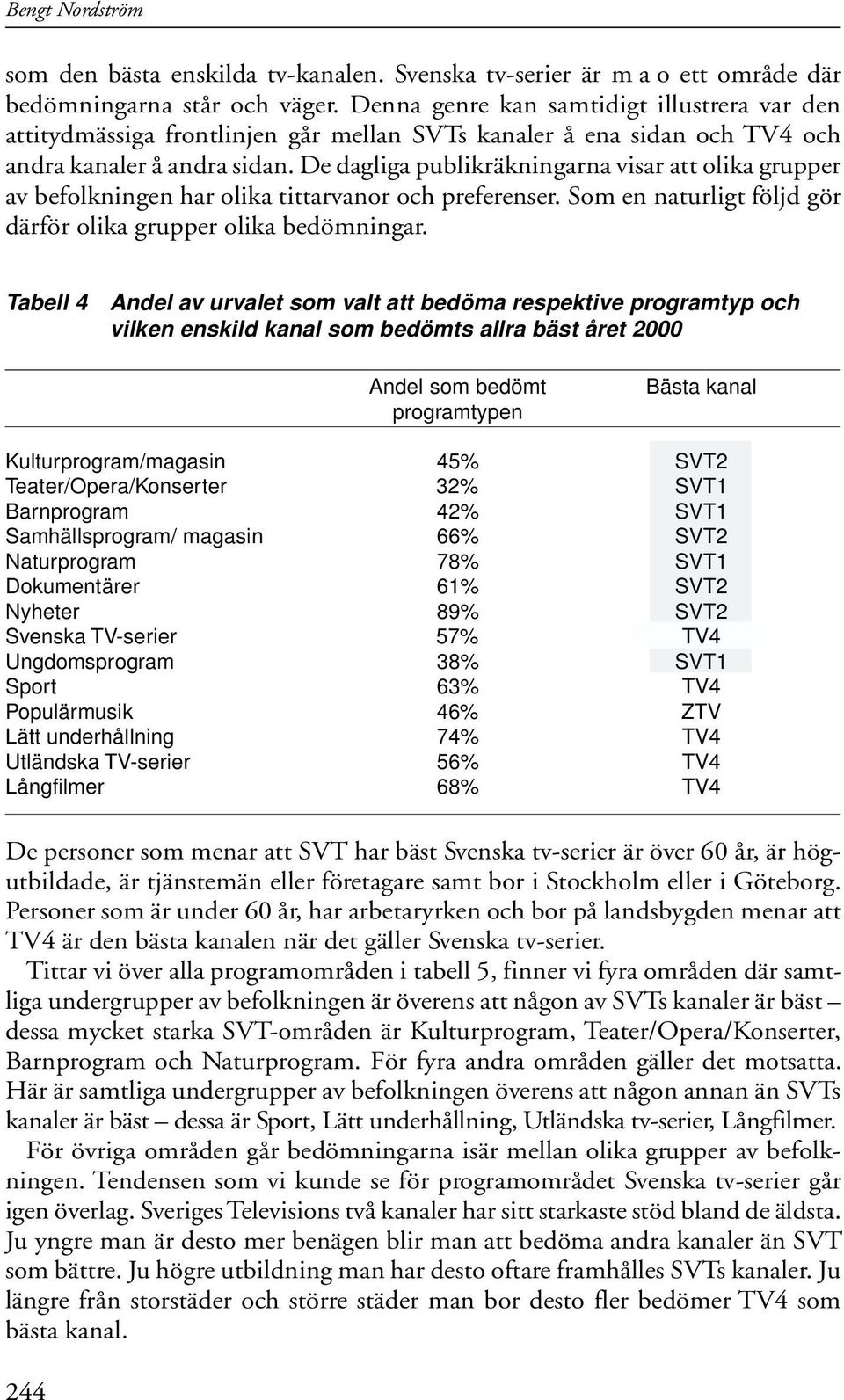 Bengt Nordström

som den bästa enskilda tv-kanalen. Svenska tv-serier är m a o ett område där bedömningarna står och väger. Denna genre kan samtidigt illustrera var den attitydmässiga frontlinjen går mellan SVTs kanaler å ena sidan och TV4 och andra kanaler å andra sidan. De dagliga publikräkningarna visar att olika grupper av befolkningen har olika tittarvanor och preferenser. Som en naturligt följd gör därför olika grupper olika bedömningar.

Tabell 4 Andel av urvalet som valt att bedöma respektive programtyp och vilken enskild kanal som bedömts allra bäst året 2000

| | Andel som bedömt programtypen | Bästa kanal |
|---|---|---|
| Kulturprogram/magasin | 45% | SVT2 |
| Teater/Opera/Konserter | 32% | SVT1 |
| Barnprogram | 42% | SVT1 |
| Samhällsprogram/ magasin | 66% | SVT2 |
| Naturprogram | 78% | SVT1 |
| Dokumentärer | 61% | SVT2 |
| Nyheter | 89% | SVT2 |
| Svenska TV-serier | 57% | TV4 |
| Ungdomsprogram | 38% | SVT1 |
| Sport | 63% | TV4 |
| Populärmusik | 46% | ZTV |
| Lätt underhållning | 74% | TV4 |
| Utländska TV-serier | 56% | TV4 |
| Långfilmer | 68% | TV4 |

De personer som menar att SVT har bäst Svenska tv-serier är över 60 år, är högutbildade, är tjänstemän eller företagare samt bor i Stockholm eller i Göteborg. Personer som är under 60 år, har arbetaryrken och bor på landsbygden menar att TV4 är den bästa kanalen när det gäller Svenska tv-serier.

Tittar vi över alla programområden i tabell 5, finner vi fyra områden där samtliga undergrupper av befolkningen är överens att någon av SVTs kanaler är bäst – dessa mycket starka SVT-områden är Kulturprogram, Teater/Opera/Konserter, Barnprogram och Naturprogram. För fyra andra områden gäller det motsatta. Här är samtliga undergrupper av befolkningen överens att någon annan än SVTs kanaler är bäst – dessa är Sport, Lätt underhållning, Utländska tv-serier, Långfilmer.

För övriga områden går bedömningarna isär mellan olika grupper av befolkningen. Tendensen som vi kunde se för programområdet Svenska tv-serier går igen överlag. Sveriges Televisions två kanaler har sitt starkaste stöd bland de äldsta. Ju yngre man är desto mer benägen blir man att bedöma andra kanaler än SVT som bättre. Ju högre utbildning man har desto oftare framhålles SVTs kanaler. Ju längre från storstäder och större städer man bor desto fler bedömer TV4 som bästa kanal.

244